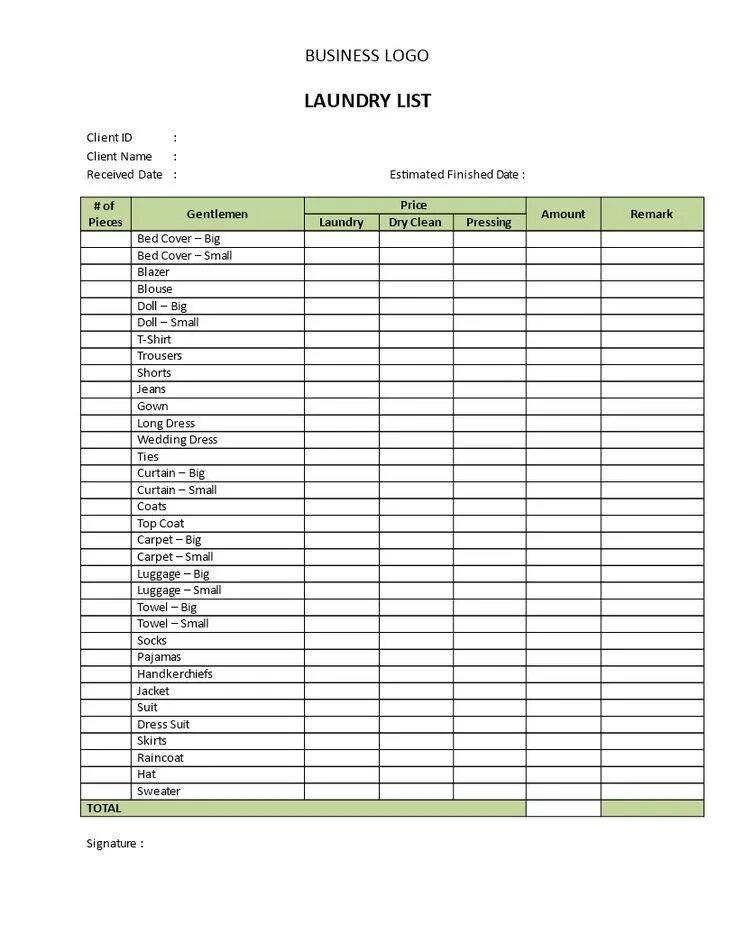 BUSINESS LOGO

LAUNDRY LIST

Client ID :
Client Name :
Received Date : Estimated Finished Date :

| # of Pieces | Gentlemen | Price: Laundry | Price: Dry Clean | Price: Pressing | Amount | Remark |
|---|---|---|---|---|---|---|
| | Bed Cover – Big | | | | | |
| | Bed Cover – Small | | | | | |
| | Blazer | | | | | |
| | Blouse | | | | | |
| | Doll – Big | | | | | |
| | Doll – Small | | | | | |
| | T-Shirt | | | | | |
| | Trousers | | | | | |
| | Shorts | | | | | |
| | Jeans | | | | | |
| | Gown | | | | | |
| | Long Dress | | | | | |
| | Wedding Dress | | | | | |
| | Ties | | | | | |
| | Curtain – Big | | | | | |
| | Curtain – Small | | | | | |
| | Coats | | | | | |
| | Top Coat | | | | | |
| | Carpet – Big | | | | | |
| | Carpet – Small | | | | | |
| | Luggage – Big | | | | | |
| | Luggage – Small | | | | | |
| | Towel – Big | | | | | |
| | Towel – Small | | | | | |
| | Socks | | | | | |
| | Pajamas | | | | | |
| | Handkerchiefs | | | | | |
| | Jacket | | | | | |
| | Suit | | | | | |
| | Dress Suit | | | | | |
| | Skirts | | | | | |
| | Raincoat | | | | | |
| | Hat | | | | | |
| | Sweater | | | | | |
| TOTAL | | | | | | |

Signature :